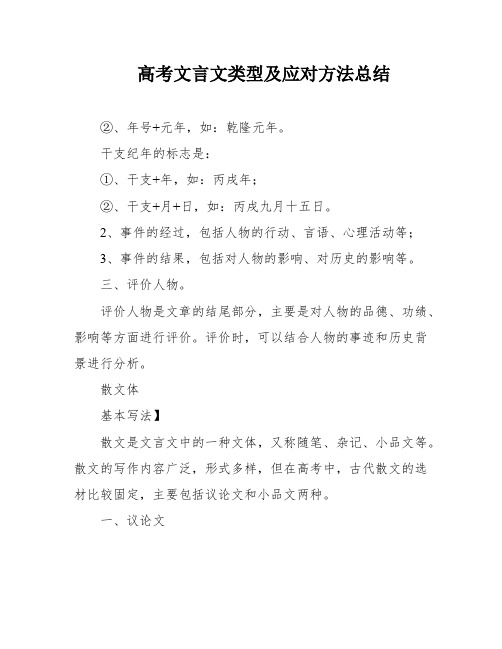 高考文言文类型及应对方法总结

②、年号+元年，如：乾隆元年。

干支纪年的标志是：

①、干支+年，如：丙戌年；

②、干支+月+日，如：丙戌九月十五日。

2、事件的经过，包括人物的行动、言语、心理活动等；

3、事件的结果，包括对人物的影响、对历史的影响等。

三、评价人物。

评价人物是文章的结尾部分，主要是对人物的品德、功绩、影响等方面进行评价。评价时，可以结合人物的事迹和历史背景进行分析。

散文体

基本写法】

散文是文言文中的一种文体，又称随笔、杂记、小品文等。散文的写作内容广泛，形式多样，但在高考中，古代散文的选材比较固定，主要包括议论文和小品文两种。

一、议论文